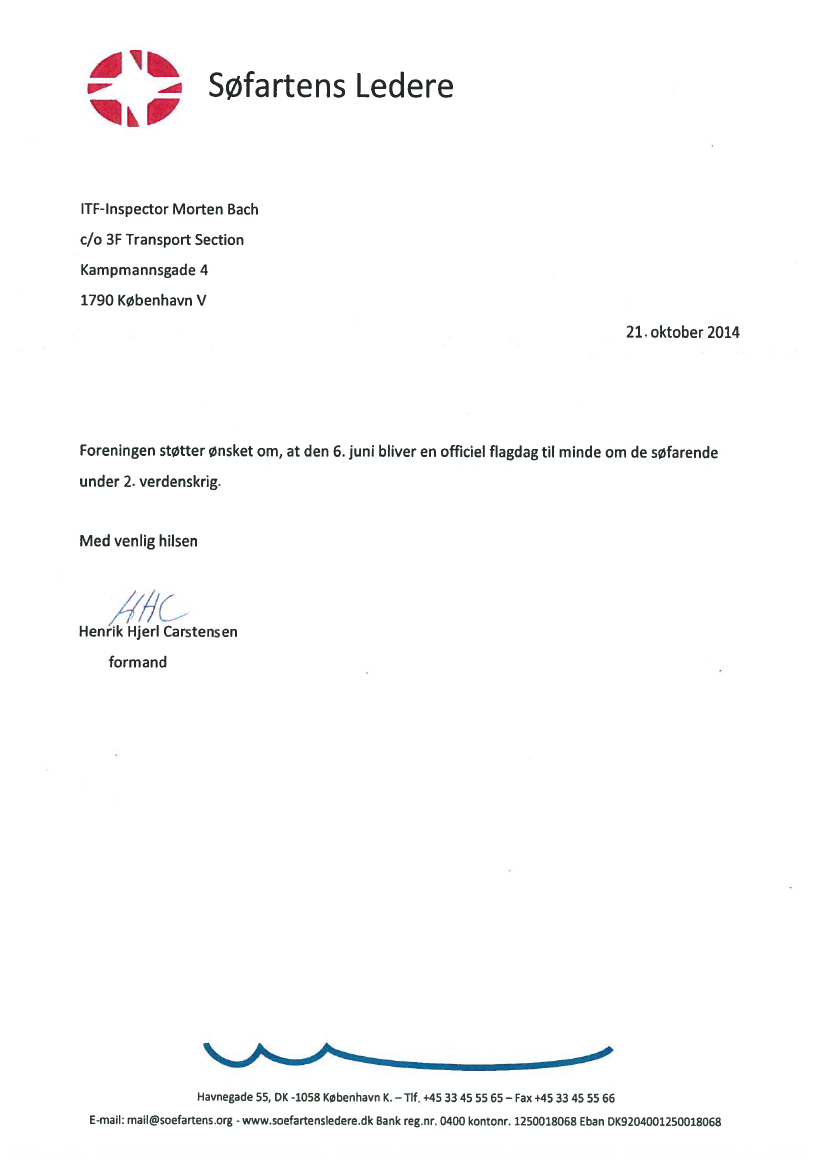 Søfartens Ledere

ITF-Inspector Morten Bach
c/o 3F Transport Section
Kampmannsgade 4
1790 København V

21. oktober 2014

Foreningen støtter ønsket om, at den 6. juni bliver en officiel flagdag til minde om de søfarende under 2. verdenskrig.

Med venlig hilsen

HHC
Henrik Hjerl Carstensen
formand

Havnegade 55, DK -1058 København K. – Tlf. +45 33 45 55 65 – Fax +45 33 45 55 66
E-mail: mail@soefartens.org - www.soefartensledere.dk Bank reg.nr. 0400 kontonr. 1250018068 Eban DK9204001250018068